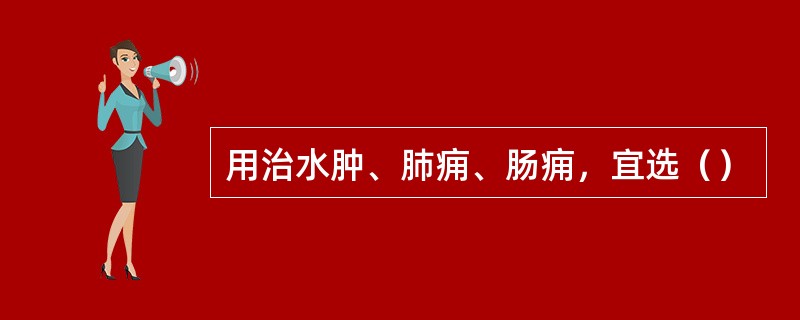 用治水肿、肺痈、肠痈，宜选（）